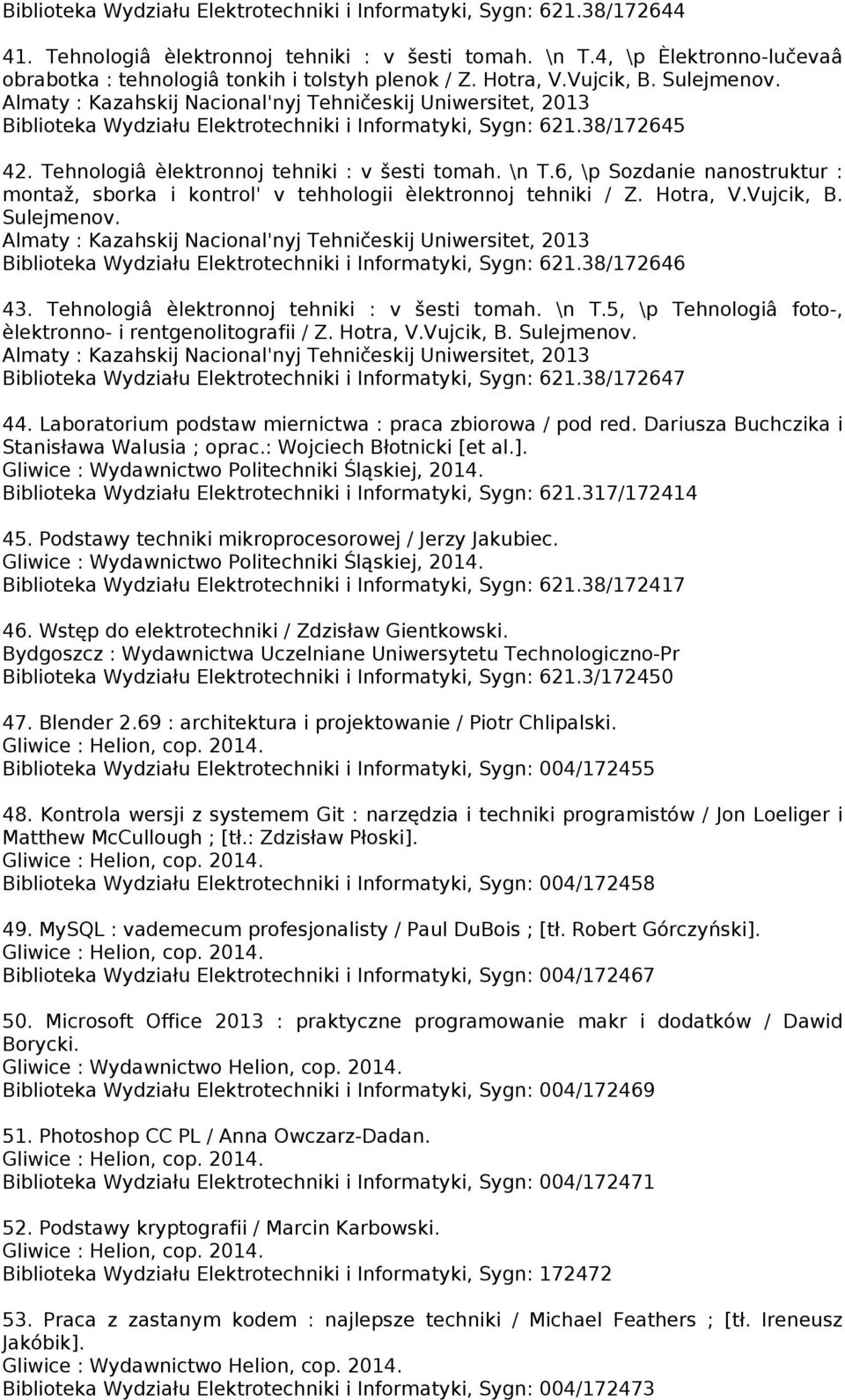 Biblioteka Wydziału Elektrotechniki i Informatyki, Sygn: 621.38/172644

41. Tehnologiâ èlektronnoj tehniki : v šesti tomah. \n T.4, \p Èlektronno-lučevaâ obrabotka : tehnologiâ tonkih i tolstyh plenok / Z. Hotra, V.Vujcik, B. Sulejmenov. Almaty : Kazahskij Nacional'nyj Tehničeskij Uniwersitet, 2013
Biblioteka Wydziału Elektrotechniki i Informatyki, Sygn: 621.38/172645

42. Tehnologiâ èlektronnoj tehniki : v šesti tomah. \n T.6, \p Sozdanie nanostruktur : montaž, sborka i kontrol' v tehhologii èlektronnoj tehniki / Z. Hotra, V.Vujcik, B. Sulejmenov.
Almaty : Kazahskij Nacional'nyj Tehničeskij Uniwersitet, 2013
Biblioteka Wydziału Elektrotechniki i Informatyki, Sygn: 621.38/172646

43. Tehnologiâ èlektronnoj tehniki : v šesti tomah. \n T.5, \p Tehnologiâ foto-, èlektronno- i rentgenolitografii / Z. Hotra, V.Vujcik, B. Sulejmenov.
Almaty : Kazahskij Nacional'nyj Tehničeskij Uniwersitet, 2013
Biblioteka Wydziału Elektrotechniki i Informatyki, Sygn: 621.38/172647

44. Laboratorium podstaw miernictwa : praca zbiorowa / pod red. Dariusza Buchczika i Stanisława Walusia ; oprac.: Wojciech Błotnicki [et al.].
Gliwice : Wydawnictwo Politechniki Śląskiej, 2014.
Biblioteka Wydziału Elektrotechniki i Informatyki, Sygn: 621.317/172414

45. Podstawy techniki mikroprocesorowej / Jerzy Jakubiec.
Gliwice : Wydawnictwo Politechniki Śląskiej, 2014.
Biblioteka Wydziału Elektrotechniki i Informatyki, Sygn: 621.38/172417

46. Wstęp do elektrotechniki / Zdzisław Gientkowski.
Bydgoszcz : Wydawnictwa Uczelniane Uniwersytetu Technologiczno-Pr
Biblioteka Wydziału Elektrotechniki i Informatyki, Sygn: 621.3/172450

47. Blender 2.69 : architektura i projektowanie / Piotr Chlipalski.
Gliwice : Helion, cop. 2014.
Biblioteka Wydziału Elektrotechniki i Informatyki, Sygn: 004/172455

48. Kontrola wersji z systemem Git : narzędzia i techniki programistów / Jon Loeliger i Matthew McCullough ; [tł.: Zdzisław Płoski].
Gliwice : Helion, cop. 2014.
Biblioteka Wydziału Elektrotechniki i Informatyki, Sygn: 004/172458

49. MySQL : vademecum profesjonalisty / Paul DuBois ; [tł. Robert Górczyński].
Gliwice : Helion, cop. 2014.
Biblioteka Wydziału Elektrotechniki i Informatyki, Sygn: 004/172467

50. Microsoft Office 2013 : praktyczne programowanie makr i dodatków / Dawid Borycki.
Gliwice : Wydawnictwo Helion, cop. 2014.
Biblioteka Wydziału Elektrotechniki i Informatyki, Sygn: 004/172469

51. Photoshop CC PL / Anna Owczarz-Dadan.
Gliwice : Helion, cop. 2014.
Biblioteka Wydziału Elektrotechniki i Informatyki, Sygn: 004/172471

52. Podstawy kryptografii / Marcin Karbowski.
Gliwice : Helion, cop. 2014.
Biblioteka Wydziału Elektrotechniki i Informatyki, Sygn: 172472

53. Praca z zastanym kodem : najlepsze techniki / Michael Feathers ; [tł. Ireneusz Jakóbik].
Gliwice : Wydawnictwo Helion, cop. 2014.
Biblioteka Wydziału Elektrotechniki i Informatyki, Sygn: 004/172473